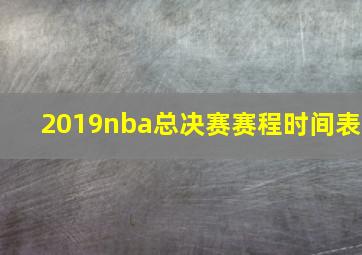 2019nba总决赛赛程时间表